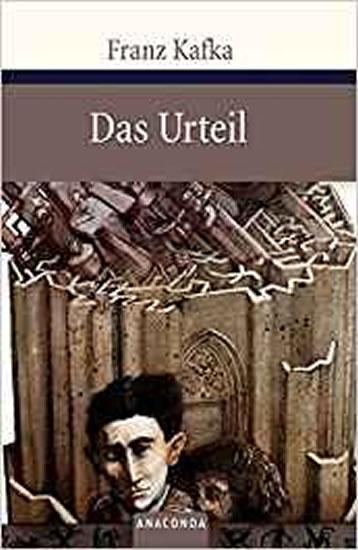 Franz Kafka

Das Urteil

ANACONDA